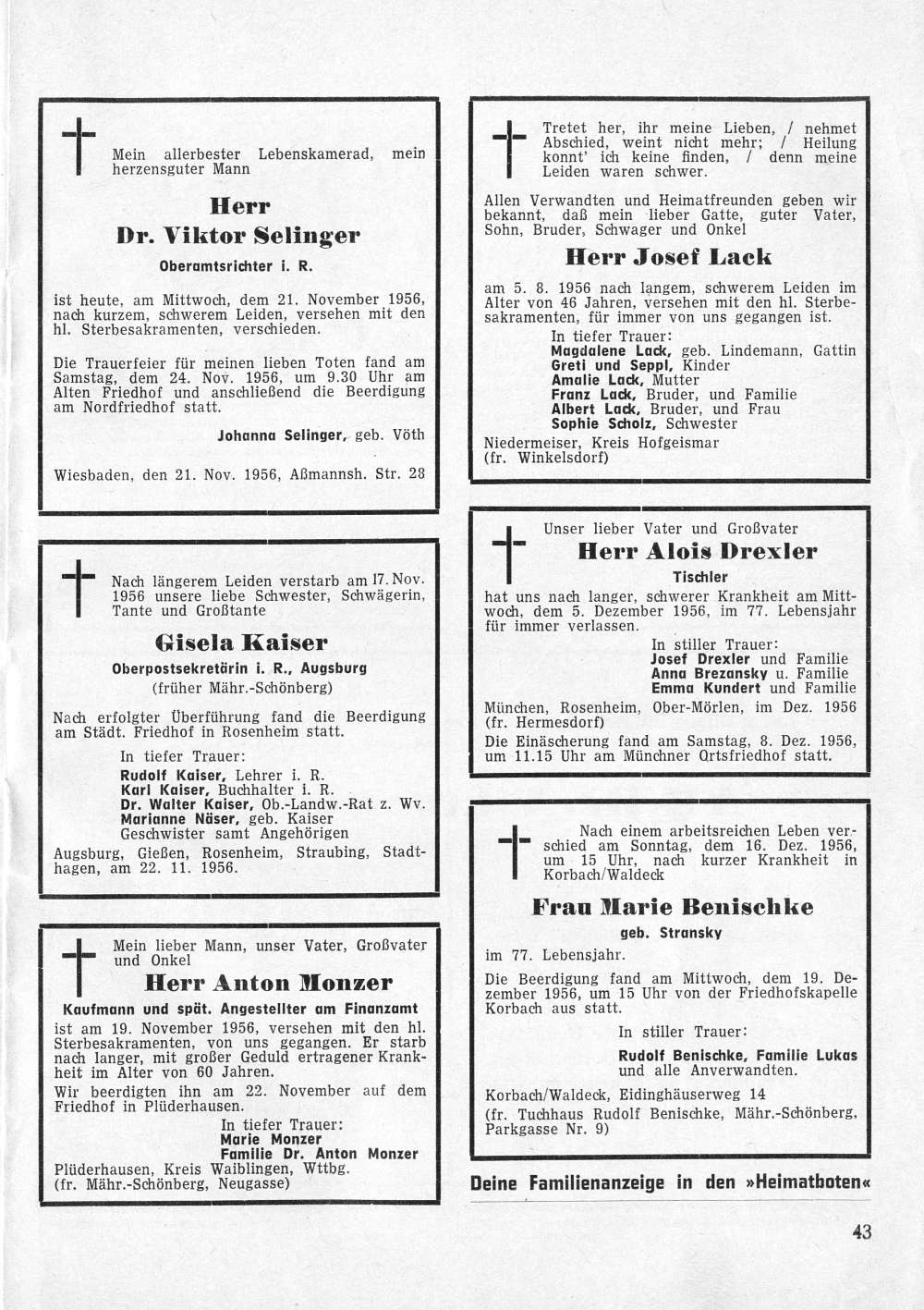 Mein allerbester Lebenskamerad, mein herzensguter Mann

Herr

Dr. Viktor Selinger

Oberamtsrichter i. R.

ist heute, am Mittwoch, dem 21. November 1956, nach kurzem, schwerem Leiden, versehen mit den hl. Sterbesakramenten, verschieden.

Die Trauerfeier für meinen lieben Toten fand am Samstag, dem 24. Nov. 1956, um 9.30 Uhr am Alten Friedhof und anschließend die Beerdigung am Nordfriedhof statt.

Johanna Selinger, geb. Vöth

Wiesbaden, den 21. Nov. 1956, Aßmannsh. Str. 28

Nach längerem Leiden verstarb am 17. Nov. 1956 unsere liebe Schwester, Schwägerin, Tante und Großtante

Gisela Kaiser

Oberpostsekretärin i. R., Augsburg

(früher Mähr.-Schönberg)

Nach erfolgter Überführung fand die Beerdigung am Städt. Friedhof in Rosenheim statt.

In tiefer Trauer:
Rudolf Kaiser, Lehrer i. R.
Karl Kaiser, Buchhalter i. R.
Dr. Walter Kaiser, Ob.-Landw.-Rat z. Wv.
Marianne Näser, geb. Kaiser
Geschwister samt Angehörigen

Augsburg, Gießen, Rosenheim, Straubing, Stadthagen, am 22. 11. 1956.

Mein lieber Mann, unser Vater, Großvater und Onkel

Herr Anton Monzer

Kaufmann und spät. Angestellter am Finanzamt

ist am 19. November 1956, versehen mit den hl. Sterbesakramenten, von uns gegangen. Er starb nach langer, mit großer Geduld ertragener Krankheit im Alter von 60 Jahren.

Wir beerdigten ihn am 22. November auf dem Friedhof in Plüderhausen.

In tiefer Trauer:
Marie Monzer
Familie Dr. Anton Monzer

Plüderhausen, Kreis Waiblingen, Wttbg.
(fr. Mähr.-Schönberg, Neugasse)

Tretet her, ihr meine Lieben, / nehmet Abschied, weint nicht mehr; / Heilung konnt' ich keine finden, / denn meine Leiden waren schwer.

Allen Verwandten und Heimatfreunden geben wir bekannt, daß mein lieber Gatte, guter Vater, Sohn, Bruder, Schwager und Onkel

Herr Josef Lack

am 5. 8. 1956 nach langem, schwerem Leiden im Alter von 46 Jahren, versehen mit den hl. Sterbesakramenten, für immer von uns gegangen ist.

In tiefer Trauer:
Magdalene Lack, geb. Lindemann, Gattin
Greti und Seppl, Kinder
Amalie Lack, Mutter
Franz Lack, Bruder, und Familie
Albert Lack, Bruder, und Frau
Sophie Scholz, Schwester

Niedermeiser, Kreis Hofgeismar
(fr. Winkelsdorf)

Unser lieber Vater und Großvater

Herr Alois Drexler

Tischler

hat uns nach langer, schwerer Krankheit am Mittwoch, dem 5. Dezember 1956, im 77. Lebensjahr für immer verlassen.

In stiller Trauer:
Josef Drexler und Familie
Anna Brezansky u. Familie
Emma Kundert und Familie

München, Rosenheim, Ober-Mörlen, im Dez. 1956
(fr. Hermesdorf)

Die Einäscherung fand am Samstag, 8. Dez. 1956, um 11.15 Uhr am Münchner Ortsfriedhof statt.

Nach einem arbeitsreichen Leben verschied am Sonntag, dem 16. Dez. 1956, um 15 Uhr, nach kurzer Krankheit in Korbach/Waldeck

Frau Marie Benischke

geb. Stransky

im 77. Lebensjahr.

Die Beerdigung fand am Mittwoch, dem 19. Dezember 1956, um 15 Uhr von der Friedhofskapelle Korbach aus statt.

In stiller Trauer:
Rudolf Benischke, Familie Lukas
und alle Anverwandten.

Korbach/Waldeck, Eidinghäuserweg 14
(fr. Tuchhaus Rudolf Benischke, Mähr.-Schönberg, Parkgasse Nr. 9)

Deine Familienanzeige in den »Heimatboten«

43